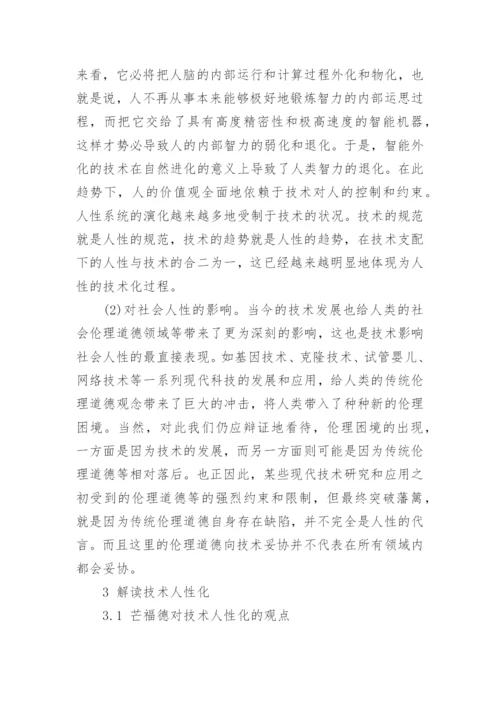 来看，它必将把人脑的内部运行和计算过程外化和物化，也就是说，人不再从事本来能够极好地锻炼智力的内部运思过程，而把它交给了具有高度精密性和极高速度的智能机器，这样才势必导致人的内部智力的弱化和退化。于是，智能外化的技术在自然进化的意义上导致了人类智力的退化。在此趋势下，人的价值观全面地依赖于技术对人的控制和约束。人性系统的演化越来越多地受制于技术的状况。技术的规范就是人性的规范，技术的趋势就是人性的趋势，在技术支配下的人性与技术的合二为一，这已经越来越明显地体现为人性的技术化过程。

(2)对社会人性的影响。当今的技术发展也给人类的社会伦理道德领域等带来了更为深刻的影响，这也是技术影响社会人性的最直接表现。如基因技术、克隆技术、试管婴儿、网络技术等一系列现代科技的发展和应用，给人类的传统伦理道德观念带来了巨大的冲击，将人类带入了种种新的伦理困境。当然，对此我们仍应辩证地看待，伦理困境的出现，一方面是因为技术的发展，而另一方面则可能是因为传统伦理道德等相对落后。也正因此，某些现代技术研究和应用之初受到的伦理道德等的强烈约束和限制，但最终突破藩篱，就是因为传统伦理道德自身存在缺陷，并不完全是人性的代言。而且这里的伦理道德向技术妥协并不代表在所有领域内都会妥协。

3 解读技术人性化

3.1 芒福德对技术人性化的观点